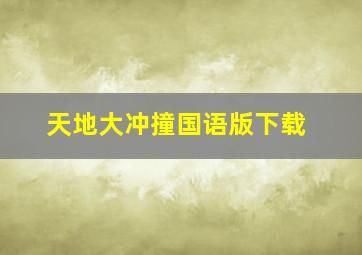 天地大冲撞国语版下载